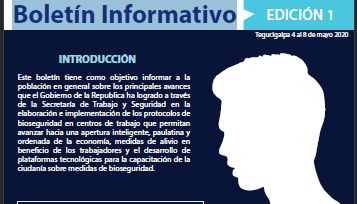 Boletín Informativo

EDICIÓN 1

Tegucigalpa 4 al 8 de mayo 2020

INTRODUCCIÓN

Este boletín tiene como objetivo informar a la población en general sobre los principales avances que el Gobierno de la Republica ha logrado a través de la Secretaría de Trabajo y Seguridad en la elaboración e implementación de los protocolos de bioseguridad en centros de trabajo que permitan avanzar hacia una apertura inteligente, paulatina y ordenada de la economía, medidas de alivio en beneficio de los trabajadores y el desarrollo de plataformas tecnológicas para la capacitación de la ciudanía sobre medidas de bioseguridad.